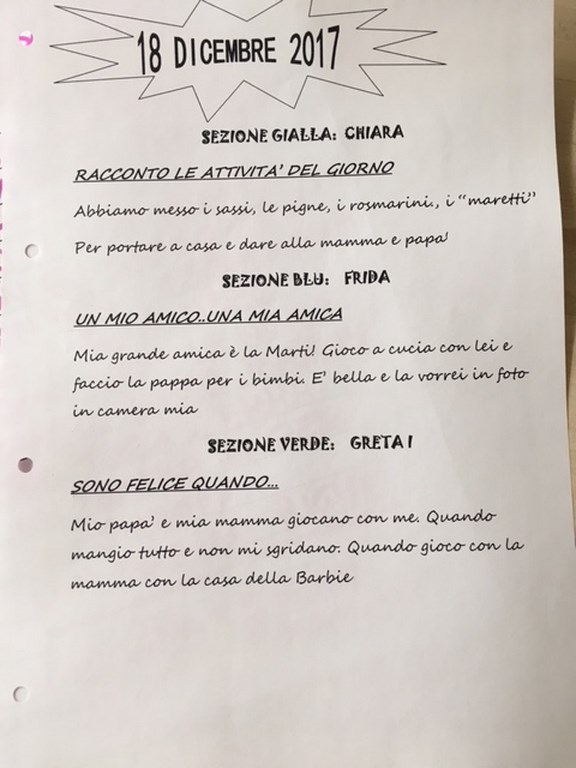 18 DICEMBRE 2017

SEZIONE GIALLA: CHIARA

RACCONTO LE ATTIVITA' DEL GIORNO

Abbiamo messo i sassi, le pigne, i rosmarini., i "maretti"

Per portare a casa e dare alla mamma e papa'

SEZIONE BLU: FRIDA

UN MIO AMICO..UNA MIA AMICA

Mia grande amica è la Marti! Gioco a cucia con lei e faccio la pappa per i bimbi. E' bella e la vorrei in foto in camera mia

SEZIONE VERDE: GRETA I

SONO FELICE QUANDO...

Mio papa' e mia mamma giocano con me. Quando mangio tutto e non mi sgridano. Quando gioco con la mamma con la casa della Barbie